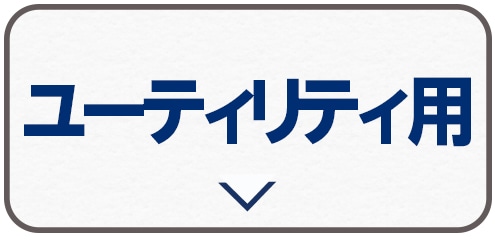 ユーティリティ用